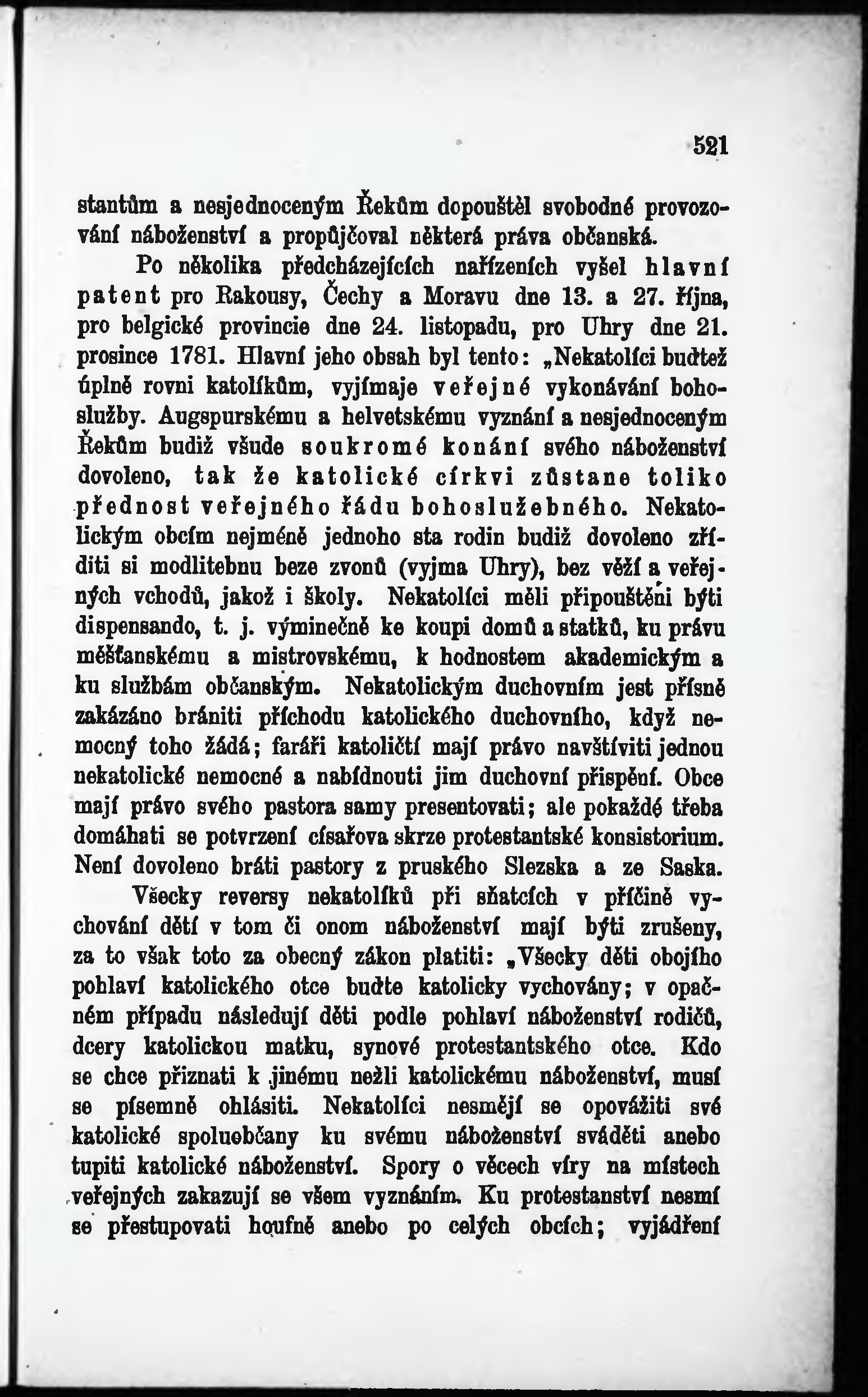 521

stantům a nesjednoceným Řekům dopouštěl svobodné provozování náboženství a propůjčoval některá práva občanská.

Po několika předcházejících nařízeních vyšel hlavní patent pro Rakousy, Čechy a Moravu dne 13. a 27. října, pro belgické provincie dne 24. listopadu, pro Uhry dne 21. prosince 1781. Hlavní jeho obsah byl tento: „Nekatolíci buďtež úplně rovni katolíkům, vyjímaje veřejné vykonávání bohoslužby. Augspurskému a helvetskému vyznání a nesjednoceným Řekům budiž všude soukromé konání svého náboženství dovoleno, tak že katolické církvi zůstane toliko přednost veřejného řádu bohoslužebného. Nekatolickým obcím nejméně jednoho sta rodin budiž dovoleno zříditi si modlitebnu beze zvonů (vyjma Uhry), bez věží a veřejných vchodů, jakož i školy. Nekatolíci měli připouštěni býti dispensando, t. j. výminečně ke koupi domů a statků, ku právu měšťanskému a mistrovskému, k hodnostem akademickým a ku službám občanským. Nekatolickým duchovním jest přísně zakázáno brániti příchodu katolického duchovního, když nemocný toho žádá; faráři katoličtí mají právo navštíviti jednou nekatolické nemocné a nabídnouti jim duchovní přispění. Obce mají právo svého pastora samy presentovati; ale pokaždé třeba domáhati se potvrzení císařova skrze protestantské konsistorium. Není dovoleno bráti pastory z pruského Slezska a ze Saska.

Všecky reversy nekatolíků při sňatcích v příčině vychování dětí v tom či onom náboženství mají býti zrušeny, za to však toto za obecný zákon platiti: „Všecky děti obojího pohlaví katolického otce buďte katolicky vychovány; v opačném případu následují děti podle pohlaví náboženství rodičů, dcery katolickou matku, synové protestantského otce. Kdo se chce přiznati k jinému nežli katolickému náboženství, musí se písemně ohlásiti. Nekatolíci nesmějí se opovážiti své katolické spoluobčany ku svému náboženství sváděti anebo tupiti katolické náboženství. Spory o věcech víry na místech veřejných zakazují se všem vyznáním. Ku protestanství nesmí se přestupovati houfně anebo po celých obcích; vyjádření